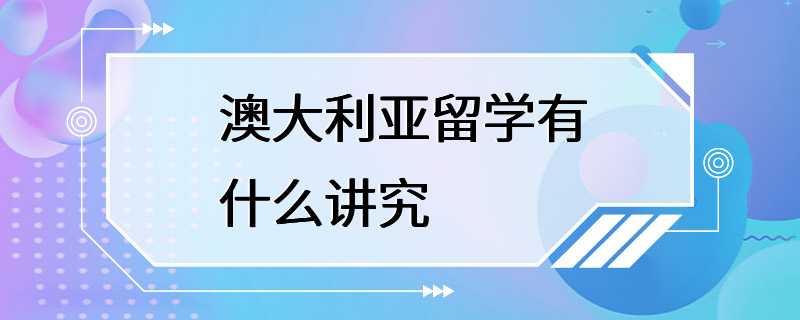 澳大利亚留学有什么讲究